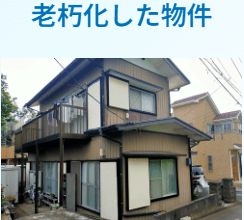 老朽化した物件